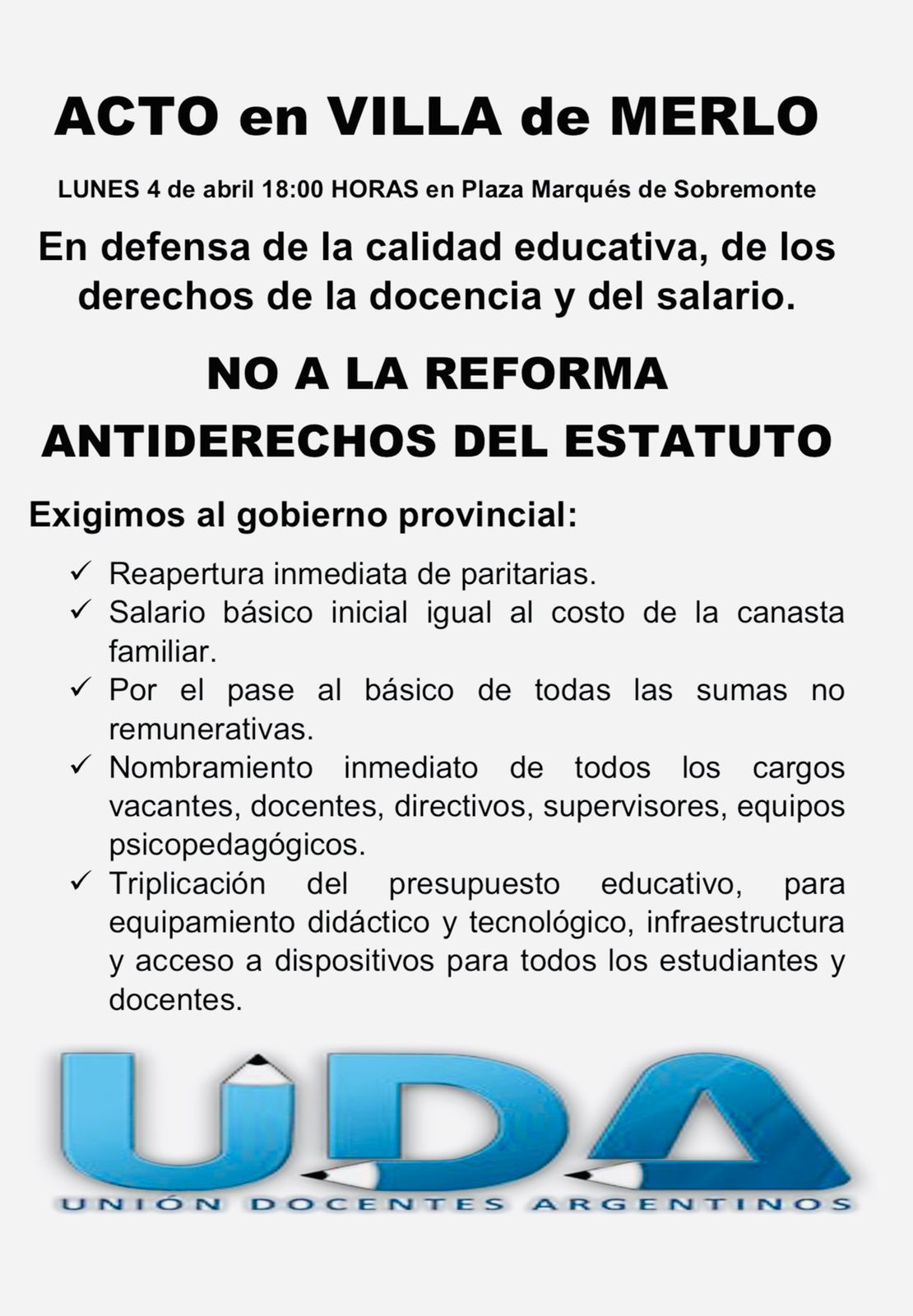 ACTO en VILLA de MERLO

LUNES 4 de abril 18:00 HORAS en Plaza Marqués de Sobremonte

En defensa de la calidad educativa, de los derechos de la docencia y del salario.

NO A LA REFORMA

ANTIDERECHOS DEL ESTATUTO

Exigimos al gobierno provincial:

✓ Reapertura inmediata de paritarias.
✓ Salario básico inicial igual al costo de la canasta familiar.
✓ Por el pase al básico de todas las sumas no remunerativas.
✓ Nombramiento inmediato de todos los cargos vacantes, docentes, directivos, supervisores, equipos psicopedagógicos.
✓ Triplicación del presupuesto educativo, para equipamiento didáctico y tecnológico, infraestructura y acceso a dispositivos para todos los estudiantes y docentes.

UDA

UNIÓN DOCENTES ARGENTINOS